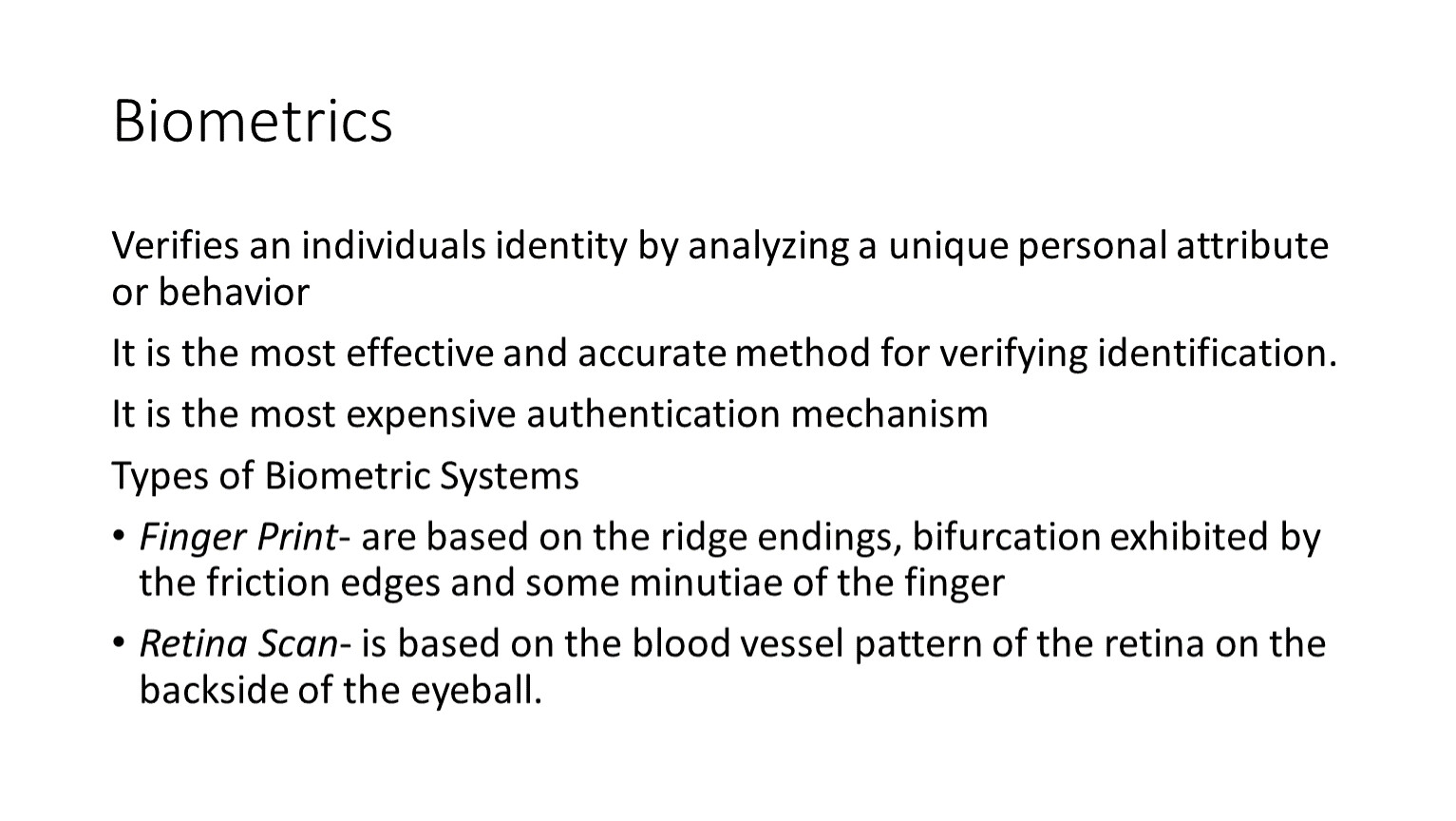 Biometrics

Verifies an individuals identity by analyzing a unique personal attribute or behavior

It is the most effective and accurate method for verifying identification.

It is the most expensive authentication mechanism

Types of Biometric Systems

• Finger Print- are based on the ridge endings, bifurcation exhibited by the friction edges and some minutiae of the finger

• Retina Scan- is based on the blood vessel pattern of the retina on the backside of the eyeball.